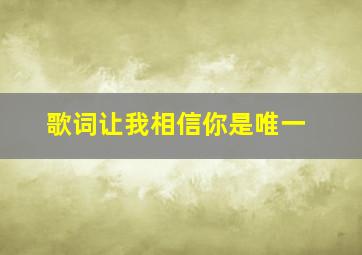 歌词让我相信你是唯一